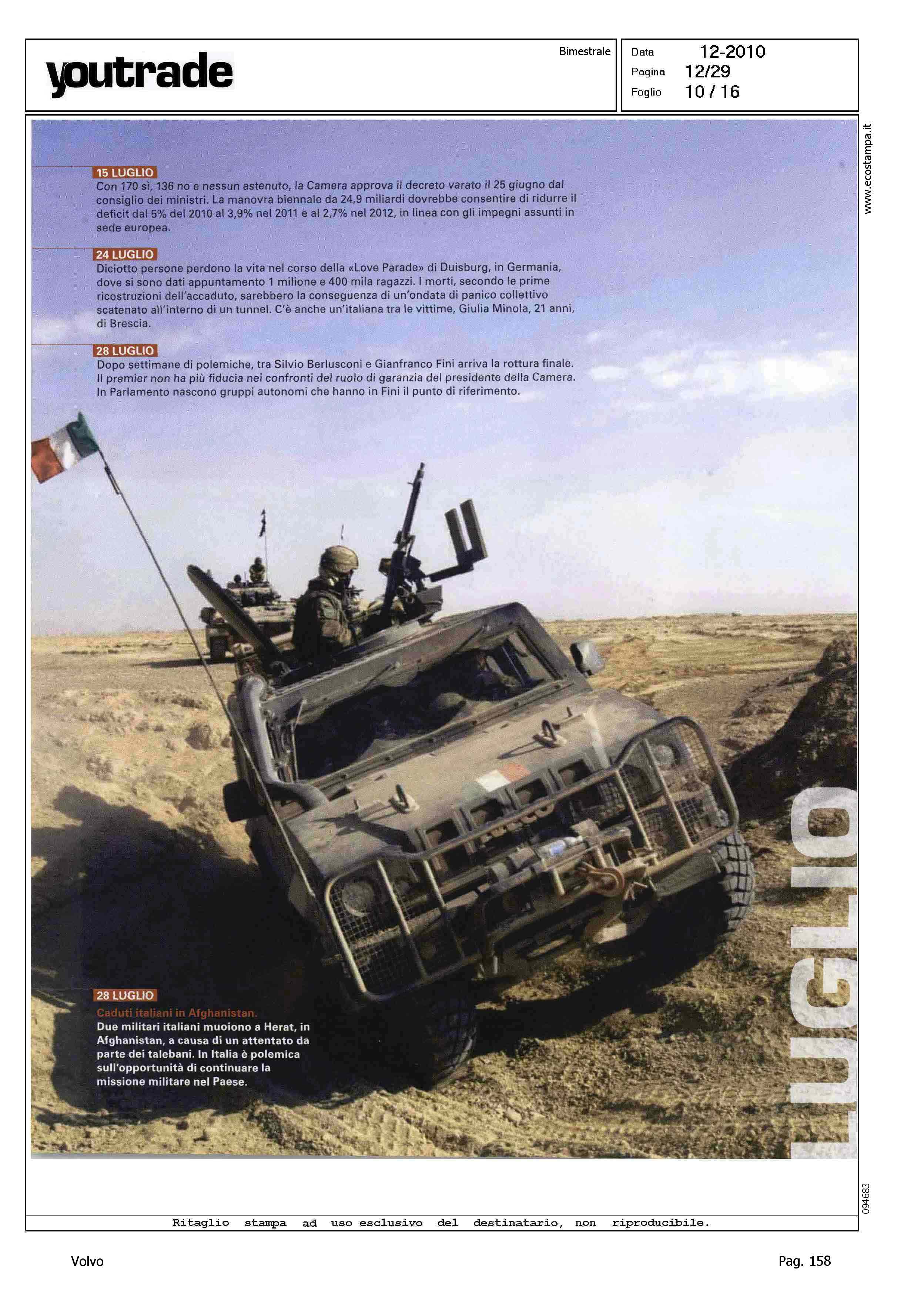 youtrade

Bimestrale

Data 12-2010
Pagina 12/29
Foglio 10 / 16

www.ecostampa.it

15 LUGLIO
Con 170 sì, 136 no e nessun astenuto, la Camera approva il decreto varato il 25 giugno dal consiglio dei ministri. La manovra biennale da 24,9 miliardi dovrebbe consentire di ridurre il deficit dal 5% del 2010 al 3,9% nel 2011 e al 2,7% nel 2012, in linea con gli impegni assunti in sede europea.

24 LUGLIO
Diciotto persone perdono la vita nel corso della «Love Parade» di Duisburg, in Germania, dove si sono dati appuntamento 1 milione e 400 mila ragazzi. I morti, secondo le prime ricostruzioni dell'accaduto, sarebbero la conseguenza di un'ondata di panico collettivo scatenato all'interno di un tunnel. C'è anche un'italiana tra le vittime, Giulia Minola, 21 anni, di Brescia.

28 LUGLIO
Dopo settimane di polemiche, tra Silvio Berlusconi e Gianfranco Fini arriva la rottura finale. Il premier non ha più fiducia nei confronti del ruolo di garanzia del presidente della Camera. In Parlamento nascono gruppi autonomi che hanno in Fini il punto di riferimento.

28 LUGLIO
Caduti italiani in Afghanistan.
Due militari italiani muoiono a Herat, in Afghanistan, a causa di un attentato da parte dei talebani. In Italia è polemica sull'opportunità di continuare la missione militare nel Paese.

LUGLIO

094683

Ritaglio stampa ad uso esclusivo del destinatario, non riproducibile.

Volvo

Pag. 158